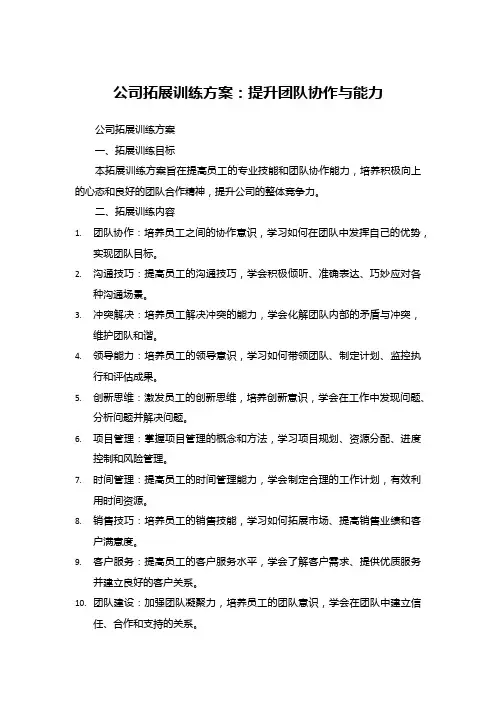 公司拓展训练方案：提升团队协作与能力

公司拓展训练方案

一、拓展训练目标

本拓展训练方案旨在提高员工的专业技能和团队协作能力，培养积极向上的心态和良好的团队合作精神，提升公司的整体竞争力。

二、拓展训练内容

1. 团队协作：培养员工之间的协作意识，学习如何在团队中发挥自己的优势，实现团队目标。
2. 沟通技巧：提高员工的沟通技巧，学会积极倾听、准确表达、巧妙应对各种沟通场景。
3. 冲突解决：培养员工解决冲突的能力，学会化解团队内部的矛盾与冲突，维护团队和谐。
4. 领导能力：培养员工的领导意识，学习如何带领团队、制定计划、监控执行和评估成果。
5. 创新思维：激发员工的创新思维，培养创新意识，学会在工作中发现问题、分析问题并解决问题。
6. 项目管理：掌握项目管理的概念和方法，学习项目规划、资源分配、进度控制和风险管理。
7. 时间管理：提高员工的时间管理能力，学会制定合理的工作计划，有效利用时间资源。
8. 销售技巧：培养员工的销售技能，学习如何拓展市场、提高销售业绩和客户满意度。
9. 客户服务：提高员工的客户服务水平，学会了解客户需求、提供优质服务并建立良好的客户关系。
10. 团队建设：加强团队凝聚力，培养员工的团队意识，学会在团队中建立信任、合作和支持的关系。